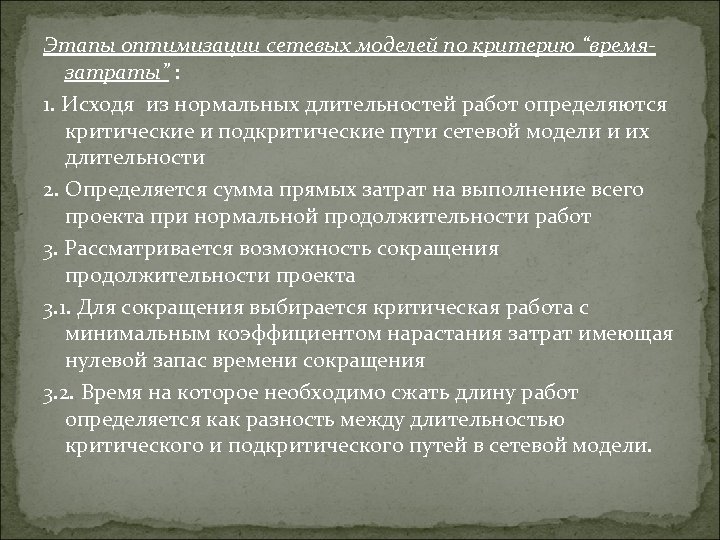 Этапы оптимизации сетевых моделей по критерию “время-затраты” :

1. Исходя из нормальных длительностей работ определяются критические и подкритические пути сетевой модели и их длительности

2. Определяется сумма прямых затрат на выполнение всего проекта при нормальной продолжительности работ

3. Рассматривается возможность сокращения продолжительности проекта

3.1. Для сокращения выбирается критическая работа с минимальным коэффициентом нарастания затрат имеющая нулевой запас времени сокращения

3.2. Время на которое необходимо сжать длину работ определяется как разность между длительностью критического и подкритического путей в сетевой модели.